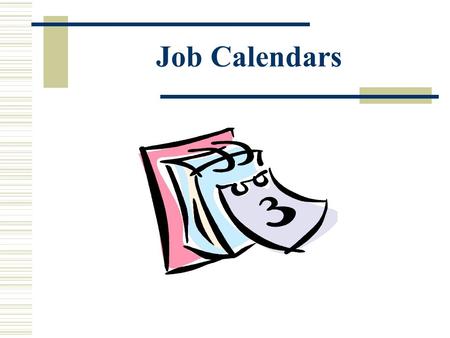 Job Calendars

3